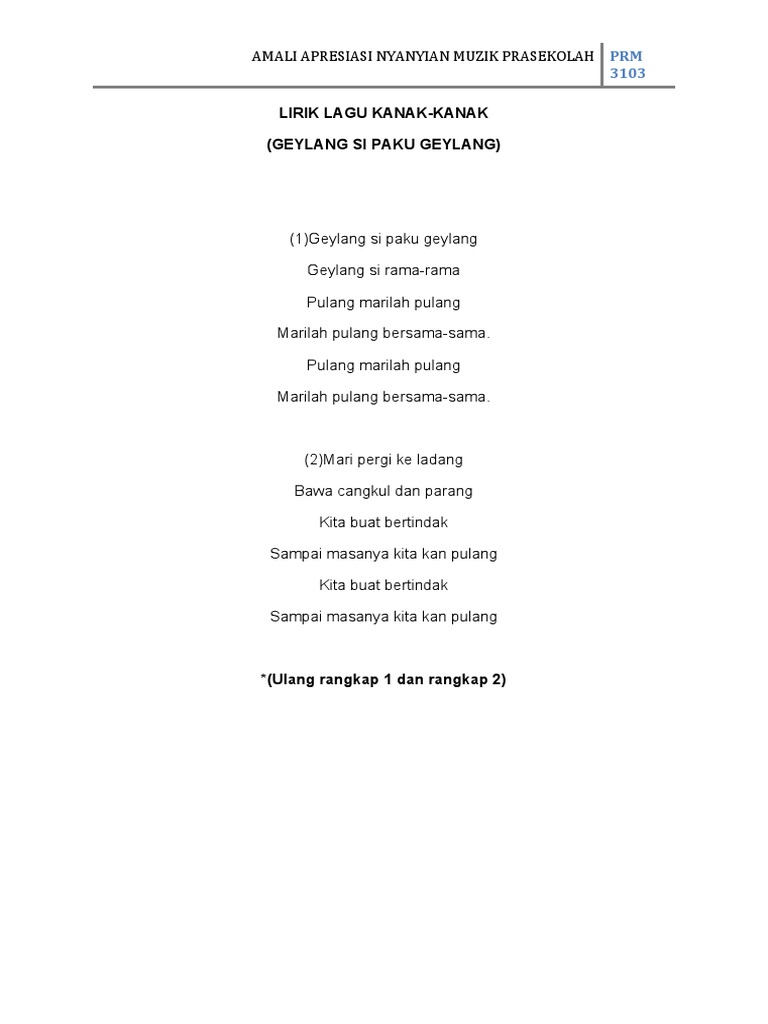 AMALI APRESIASI NYANYIAN MUZIK PRASEKOLAH
PRM 3103

LIRIK LAGU KANAK-KANAK

(GEYLANG SI PAKU GEYLANG)

(1)Geylang si paku geylang
Geylang si rama-rama
Pulang marilah pulang
Marilah pulang bersama-sama.
Pulang marilah pulang
Marilah pulang bersama-sama.

(2)Mari pergi ke ladang
Bawa cangkul dan parang
Kita buat bertindak
Sampai masanya kita kan pulang
Kita buat bertindak
Sampai masanya kita kan pulang

*(Ulang rangkap 1 dan rangkap 2)